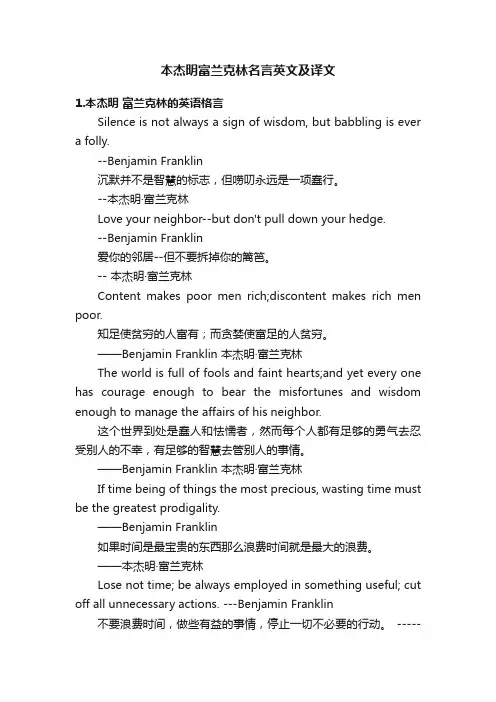 本杰明富兰克林名言英文及译文

1.本杰明 富兰克林的英语格言

Silence is not always a sign of wisdom, but babbling is ever a folly.

--Benjamin Franklin

沉默并不是智慧的标志，但唠叨永远是一项蠢行。

--本杰明·富兰克林

Love your neighbor--but don't pull down your hedge.

--Benjamin Franklin

爱你的邻居--但不要拆掉你的篱笆。

-- 本杰明·富兰克林

Content makes poor men rich;discontent makes rich men poor.

知足使贫穷的人富有；而贪婪使富足的人贫穷。

——Benjamin Franklin 本杰明·富兰克林

The world is full of fools and faint hearts;and yet every one has courage enough to bear the misfortunes and wisdom enough to manage the affairs of his neighbor.

这个世界到处是蠢人和怯懦者，然而每个人都有足够的勇气去忍受别人的不幸，有足够的智慧去管别人的事情。

——Benjamin Franklin 本杰明·富兰克林

If time being of things the most precious, wasting time must be the greatest prodigality.

——Benjamin Franklin

如果时间是最宝贵的东西那么浪费时间就是最大的浪费。

——本杰明·富兰克林

Lose not time; be always employed in something useful; cut off all unnecessary actions. ---Benjamin Franklin

不要浪费时间，做些有益的事情，停止一切不必要的行动。 -----